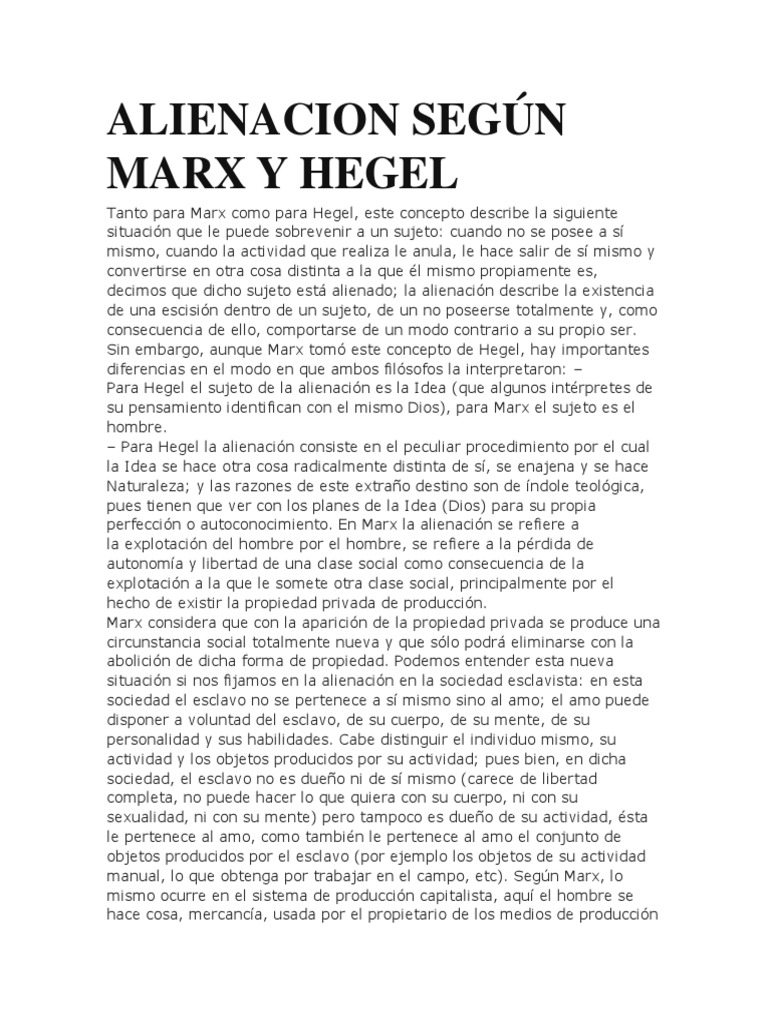 ALIENACION SEGÚN MARX Y HEGEL

Tanto para Marx como para Hegel, este concepto describe la siguiente situación que le puede sobrevenir a un sujeto: cuando no se posee a sí mismo, cuando la actividad que realiza le anula, le hace salir de sí mismo y convertirse en otra cosa distinta a la que él mismo propiamente es, decimos que dicho sujeto está alienado; la alienación describe la existencia de una escisión dentro de un sujeto, de un no poseerse totalmente y, como consecuencia de ello, comportarse de un modo contrario a su propio ser.
Sin embargo, aunque Marx tomó este concepto de Hegel, hay importantes diferencias en el modo en que ambos filósofos la interpretaron: –
Para Hegel el sujeto de la alienación es la Idea (que algunos intérpretes de su pensamiento identifican con el mismo Dios), para Marx el sujeto es el hombre.
– Para Hegel la alienación consiste en el peculiar procedimiento por el cual la Idea se hace otra cosa radicalmente distinta de sí, se enajena y se hace Naturaleza; y las razones de este extraño destino son de índole teológica, pues tienen que ver con los planes de la Idea (Dios) para su propia perfección o autoconocimiento. En Marx la alienación se refiere a la explotación del hombre por el hombre, se refiere a la pérdida de autonomía y libertad de una clase social como consecuencia de la explotación a la que le somete otra clase social, principalmente por el hecho de existir la propiedad privada de producción.
Marx considera que con la aparición de la propiedad privada se produce una circunstancia social totalmente nueva y que sólo podrá eliminarse con la abolición de dicha forma de propiedad. Podemos entender esta nueva situación si nos fijamos en la alienación en la sociedad esclavista: en esta sociedad el esclavo no se pertenece a sí mismo sino al amo; el amo puede disponer a voluntad del esclavo, de su cuerpo, de su mente, de su personalidad y sus habilidades. Cabe distinguir el individuo mismo, su actividad y los objetos producidos por su actividad; pues bien, en dicha sociedad, el esclavo no es dueño ni de sí mismo (carece de libertad completa, no puede hacer lo que quiera con su cuerpo, ni con su sexualidad, ni con su mente) pero tampoco es dueño de su actividad, ésta le pertenece al amo, como también le pertenece al amo el conjunto de objetos producidos por el esclavo (por ejemplo los objetos de su actividad manual, lo que obtenga por trabajar en el campo, etc). Según Marx, lo mismo ocurre en el sistema de producción capitalista, aquí el hombre se hace cosa, mercancía, usada por el propietario de los medios de producción